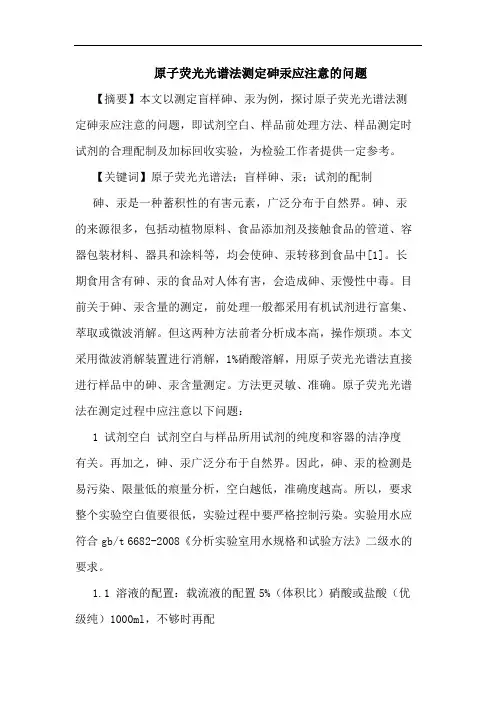 原子荧光光谱法测定砷汞应注意的问题

【摘要】本文以测定盲样砷、汞为例，探讨原子荧光光谱法测定砷汞应注意的问题，即试剂空白、样品前处理方法、样品测定时试剂的合理配制及加标回收实验，为检验工作者提供一定参考。

【关键词】原子荧光光谱法；盲样砷、汞；试剂的配制

砷、汞是一种蓄积性的有害元素，广泛分布于自然界。砷、汞的来源很多，包括动植物原料、食品添加剂及接触食品的管道、容器包装材料、器具和涂料等，均会使砷、汞转移到食品中[1]。长期食用含有砷、汞的食品对人体有害，会造成砷、汞慢性中毒。目前关于砷、汞含量的测定，前处理一般都采用有机试剂进行富集、萃取或微波消解。但这两种方法前者分析成本高，操作烦琐。本文采用微波消解装置进行消解，1%硝酸溶解，用原子荧光光谱法直接进行样品中的砷、汞含量测定。方法更灵敏、准确。原子荧光光谱法在测定过程中应注意以下问题：

1 试剂空白 试剂空白与样品所用试剂的纯度和容器的洁净度有关。再加之，砷、汞广泛分布于自然界。因此，砷、汞的检测是易污染、限量低的痕量分析，空白越低，准确度越高。所以，要求整个实验空白值要很低，实验过程中要严格控制污染。实验用水应符合 gb/t 6682-2008《分析实验室用水规格和试验方法》二级水的要求。

1.1 溶液的配置：载流液的配置 5%（体积比）硝酸或盐酸（优级纯）1000ml，不够时再配